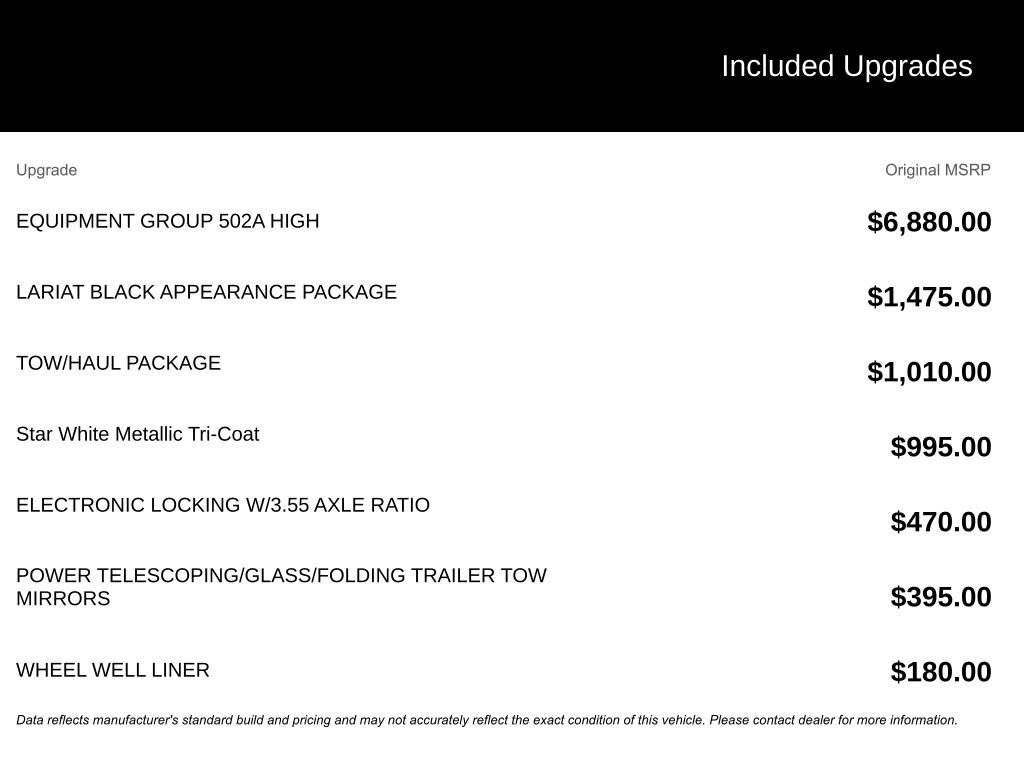 Included Upgrades

| Upgrade | Original MSRP |
|---|---|
| EQUIPMENT GROUP 502A HIGH | $6,880.00 |
| LARIAT BLACK APPEARANCE PACKAGE | $1,475.00 |
| TOW/HAUL PACKAGE | $1,010.00 |
| Star White Metallic Tri-Coat | $995.00 |
| ELECTRONIC LOCKING W/3.55 AXLE RATIO | $470.00 |
| POWER TELESCOPING/GLASS/FOLDING TRAILER TOW MIRRORS | $395.00 |
| WHEEL WELL LINER | $180.00 |

Data reflects manufacturer's standard build and pricing and may not accurately reflect the exact condition of this vehicle. Please contact dealer for more information.